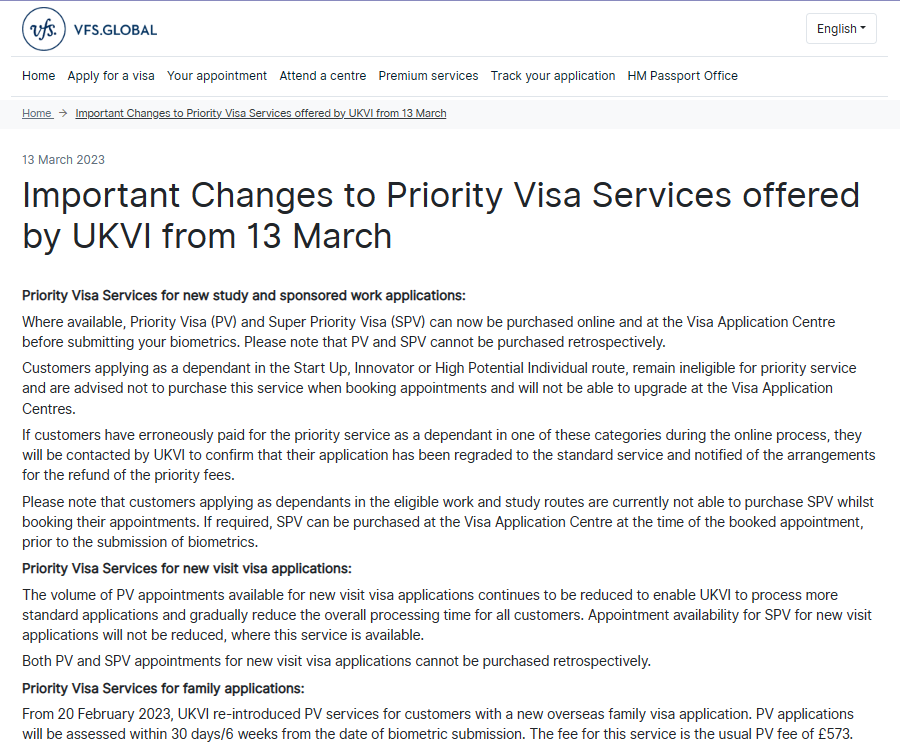 vfs. VFS.GLOBAL

English

Home Apply for a visa Your appointment Attend a centre Premium services Track your application HM Passport Office

Home → Important Changes to Priority Visa Services offered by UKVI from 13 March

13 March 2023

Important Changes to Priority Visa Services offered by UKVI from 13 March

Priority Visa Services for new study and sponsored work applications:

Where available, Priority Visa (PV) and Super Priority Visa (SPV) can now be purchased online and at the Visa Application Centre before submitting your biometrics. Please note that PV and SPV cannot be purchased retrospectively.

Customers applying as a dependant in the Start Up, Innovator or High Potential Individual route, remain ineligible for priority service and are advised not to purchase this service when booking appointments and will not be able to upgrade at the Visa Application Centres.

If customers have erroneously paid for the priority service as a dependant in one of these categories during the online process, they will be contacted by UKVI to confirm that their application has been regraded to the standard service and notified of the arrangements for the refund of the priority fees.

Please note that customers applying as dependants in the eligible work and study routes are currently not able to purchase SPV whilst booking their appointments. If required, SPV can be purchased at the Visa Application Centre at the time of the booked appointment, prior to the submission of biometrics.

Priority Visa Services for new visit visa applications:

The volume of PV appointments available for new visit visa applications continues to be reduced to enable UKVI to process more standard applications and gradually reduce the overall processing time for all customers. Appointment availability for SPV for new visit applications will not be reduced, where this service is available.

Both PV and SPV appointments for new visit visa applications cannot be purchased retrospectively.

Priority Visa Services for family applications:

From 20 February 2023, UKVI re-introduced PV services for customers with a new overseas family visa application. PV applications will be assessed within 30 days/6 weeks from the date of biometric submission. The fee for this service is the usual PV fee of £573.